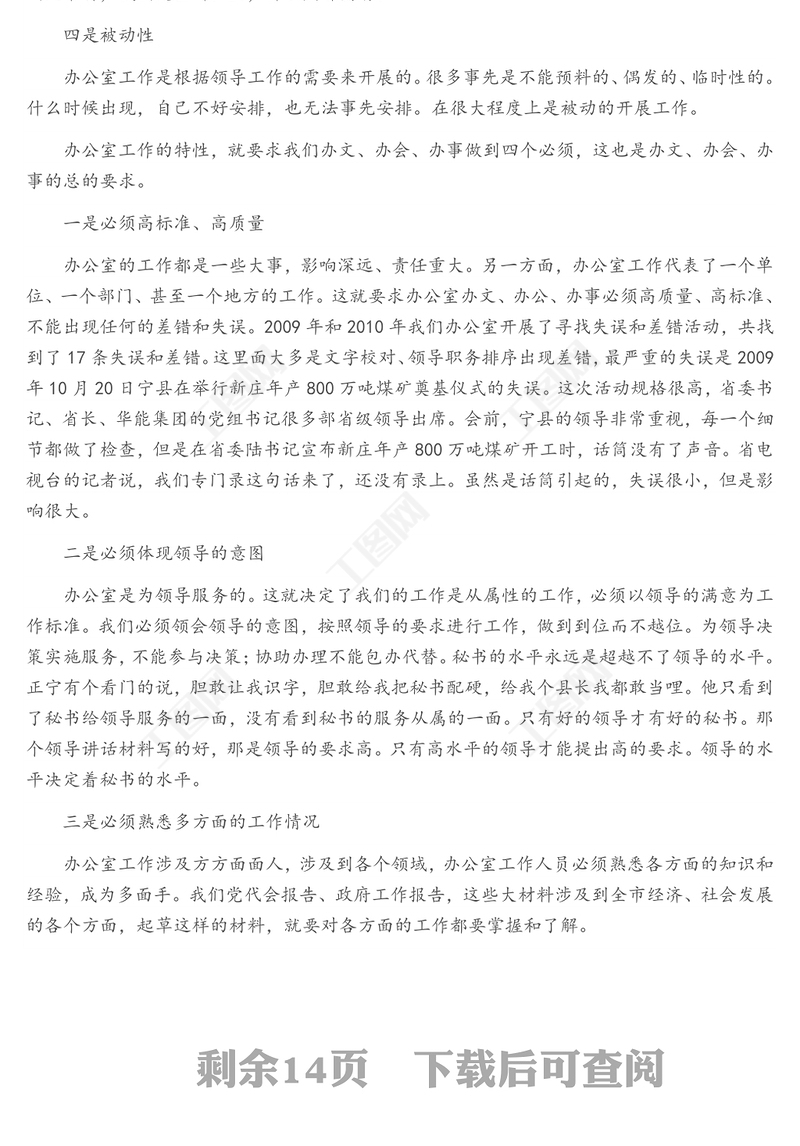 四是被动性

办公室工作是根据领导工作的需要来开展的。很多事先是不能预料的、偶发的、临时性的。什么时候出现，自己不好安排，也无法事先安排。在很大程度上是被动的开展工作。

办公室工作的特性，就要求我们办文、办会、办事做到四个必须，这也是办文、办会、办事的总的要求。

一是必须高标准、高质量

办公室的工作都是一些大事，影响深远、责任重大。另一方面，办公室工作代表了一个单位、一个部门、甚至一个地方的工作。这就要求办公室办文、办公、办事必须高质量、高标准、不能出现任何的差错和失误。2009年和2010年我们办公室开展了寻找失误和差错活动，共找到了17条失误和差错。这里面大多是文字校对、领导职务排序出现差错，最严重的失误是2009年10月20日宁县在举行新庄年产800万吨煤矿奠基仪式的失误。这次活动规格很高，省委书记、省长、华能集团的党组书记很多部省级领导出席。会前，宁县的领导非常重视，每一个细节都做了检查，但是在省委陆书记宣布新庄年产800万吨煤矿开工时，话筒没有了声音。省电视台的记者说，我们专门录这句话来了，还没有录上。虽然是话筒引起的，失误很小，但是影响很大。

二是必须体现领导的意图

办公室是为领导服务的。这就决定了我们的工作是从属性的工作，必须以领导的满意为工作标准。我们必须领会领导的意图，按照领导的要求进行工作，做到到位而不越位。为领导决策实施服务，不能参与决策；协助办理不能包办代替。秘书的水平永远是超越不了领导的水平。正宁有个看门的说，胆敢让我识字，胆敢给我把秘书配硬，给我个县长我都敢当哩。他只看到了秘书给领导服务的一面，没有看到秘书的服务从属的一面。只有好的领导才有好的秘书。那个领导讲话材料写的好，那是领导的要求高。只有高水平的领导才能提出高的要求。领导的水平决定着秘书的水平。

三是必须熟悉多方面的工作情况

办公室工作涉及方方面面人，涉及到各个领域，办公室工作人员必须熟悉各方面的知识和经验，成为多面手。我们党代会报告、政府工作报告，这些大材料涉及到全市经济、社会发展的各个方面，起草这样的材料，就要对各方面的工作都要掌握和了解。

剩余14页 下载后可查阅